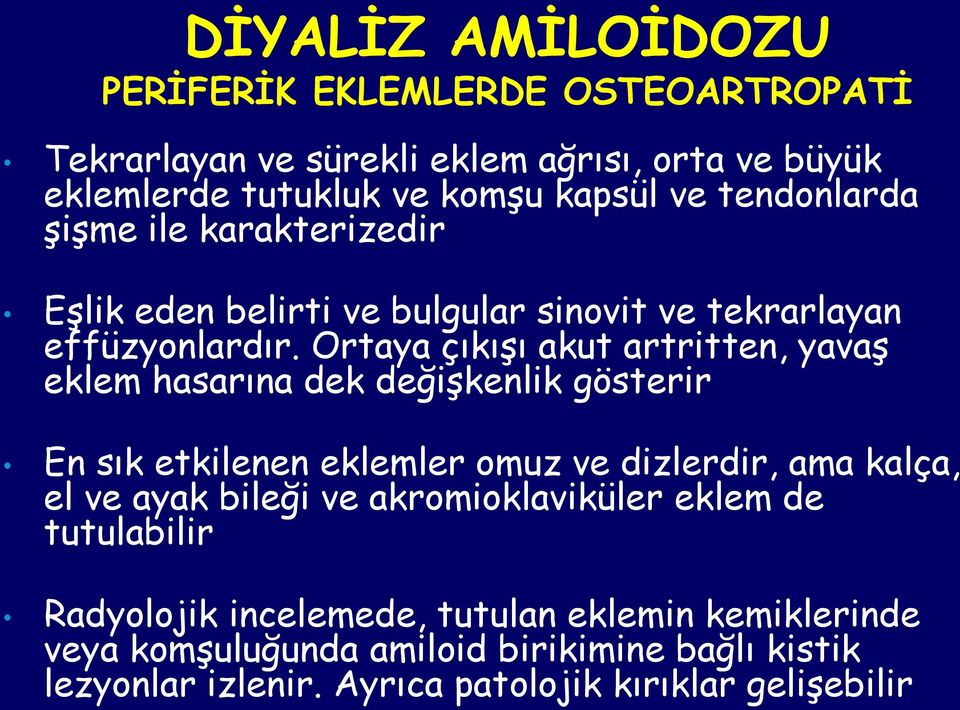 DİYALİZ AMİLOİDOZU
PERİFERİK EKLEMLERDE OSTEOARTROPATİ

• Tekrarlayan ve sürekli eklem ağrısı, orta ve büyük eklemlerde tutukluk ve komşu kapsül ve tendonlarda şişme ile karakterizedir

• Eşlik eden belirti ve bulgular sinovit ve tekrarlayan effüzyonlardır. Ortaya çıkışı akut artritten, yavaş eklem hasarına dek değişkenlik gösterir

• En sık etkilenen eklemler omuz ve dizlerdir, ama kalça, el ve ayak bileği ve akromioklaviküler eklem de tutulabilir

• Radyolojik incelemede, tutulan eklemin kemiklerinde veya komşuluğunda amiloid birikimine bağlı kistik lezyonlar izlenir. Ayrıca patolojik kırıklar gelişebilir